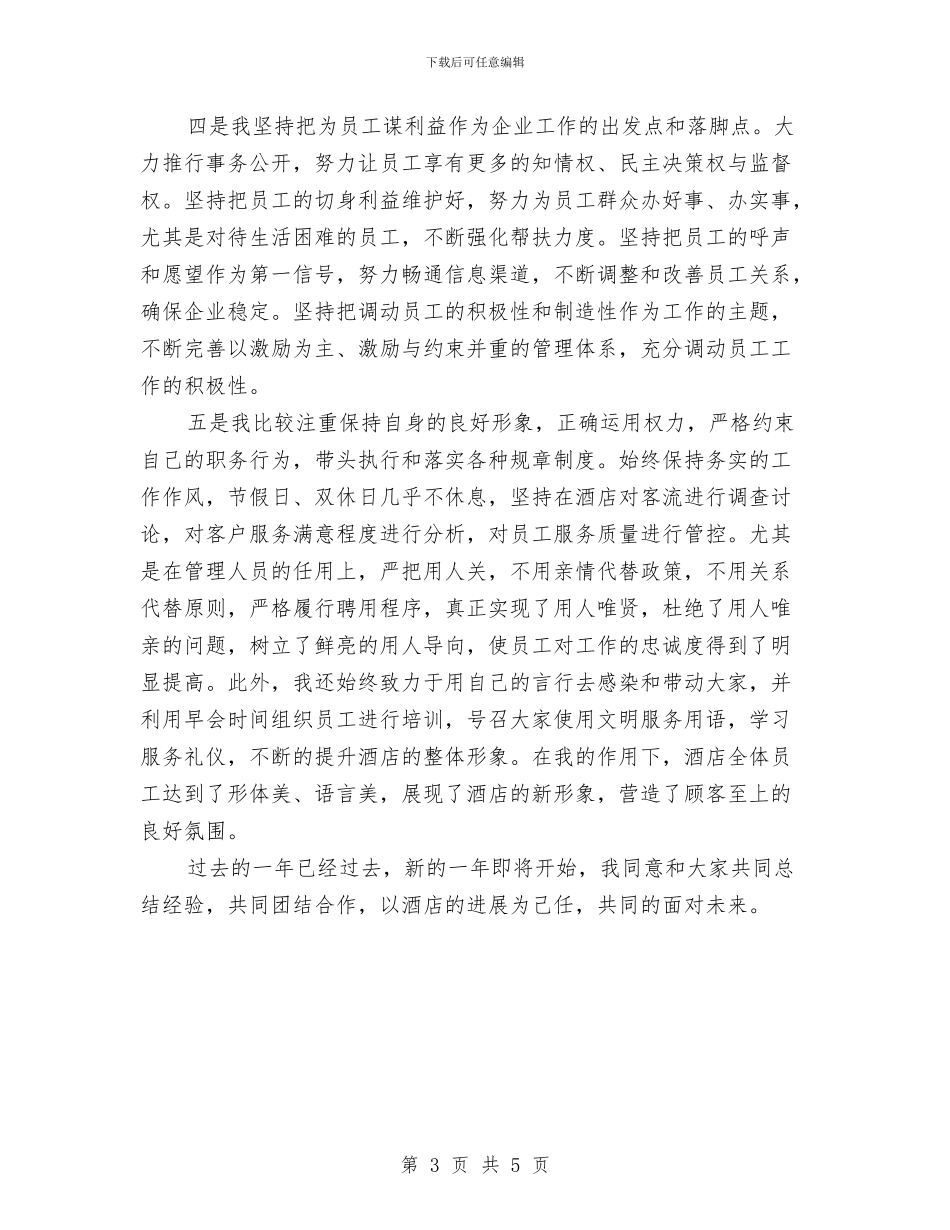 下载后可任意编辑

四是我坚持把为员工谋利益作为企业工作的出发点和落脚点。大力推行事务公开，努力让员工享有更多的知情权、民主决策权与监督权。坚持把员工的切身利益维护好，努力为员工群众办好事、办实事，尤其是对待生活困难的员工，不断强化帮扶力度。坚持把员工的呼声和愿望作为第一信号，努力畅通信息渠道，不断调整和改善员工关系，确保企业稳定。坚持把调动员工的积极性和制造性作为工作的主题，不断完善以激励为主、激励与约束并重的管理体系，充分调动员工工作的积极性。

五是我比较注重保持自身的良好形象，正确运用权力，严格约束自己的职务行为，带头执行和落实各种规章制度。始终保持务实的工作作风，节假日、双休日几乎不休息，坚持在酒店对客流进行调查讨论，对客户服务满意程度进行分析，对员工服务质量进行管控。尤其是在管理人员的任用上，严把用人关，不用亲情代替政策，不用关系代替原则，严格履行聘用程序，真正实现了用人唯贤，杜绝了用人唯亲的问题，树立了鲜亮的用人导向，使员工对工作的忠诚度得到了明显提高。此外，我还始终致力于用自己的言行去感染和带动大家，并利用早会时间组织员工进行培训，号召大家使用文明服务用语，学习服务礼仪，不断的提升酒店的整体形象。在我的作用下，酒店全体员工达到了形体美、语言美，展现了酒店的新形象，营造了顾客至上的良好氛围。

过去的一年已经过去，新的一年即将开始，我同意和大家共同总结经验，共同团结合作，以酒店的进展为己任，共同的面对未来。

第 3 页 共 5 页